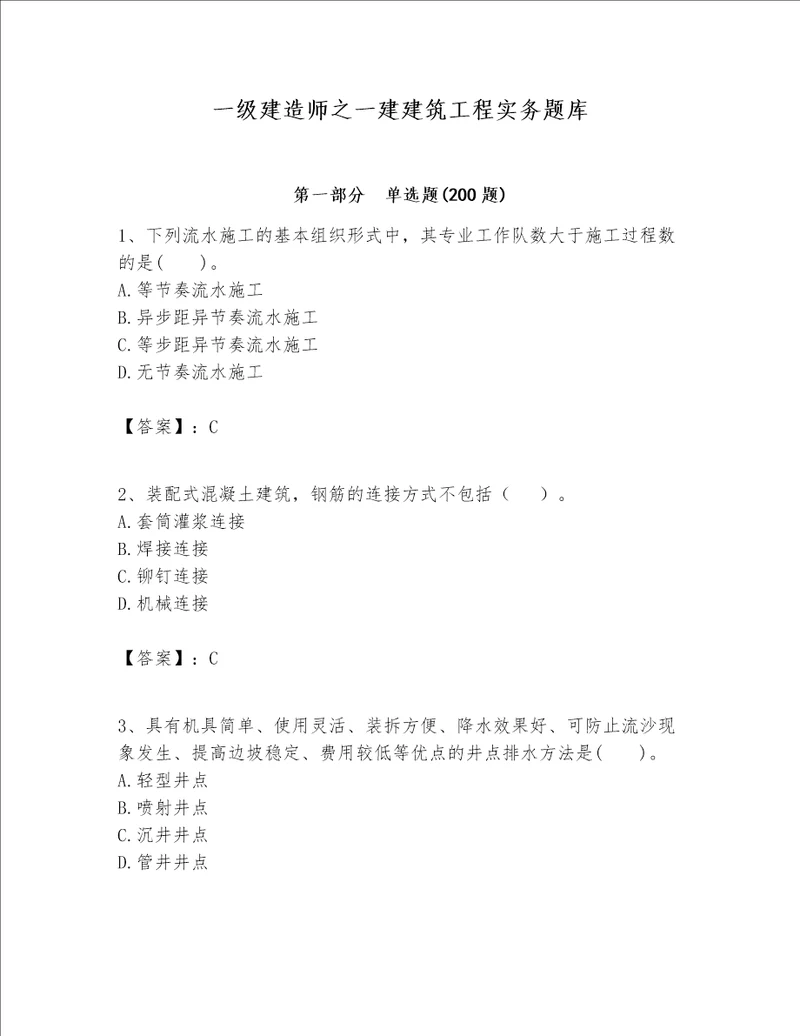 一级建造师之一建建筑工程实务题库

第一部分 单选题(200题)

1、下列流水施工的基本组织形式中，其专业工作队数大于施工过程数的是( )。
A.等节奏流水施工
B.异步距异节奏流水施工
C.等步距异节奏流水施工
D.无节奏流水施工

【答案】：C

2、装配式混凝土建筑，钢筋的连接方式不包括（ ）。
A.套筒灌浆连接
B.焊接连接
C.铆钉连接
D.机械连接

【答案】：C

3、具有机具简单、使用灵活、装拆方便、降水效果好、可防止流沙现象发生、提高边坡稳定、费用较低等优点的井点排水方法是( )。
A.轻型井点
B.喷射井点
C.沉井井点
D.管井井点